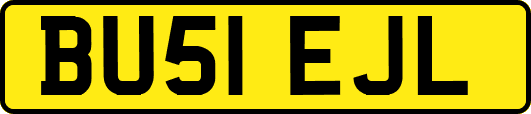 BU51 EJL